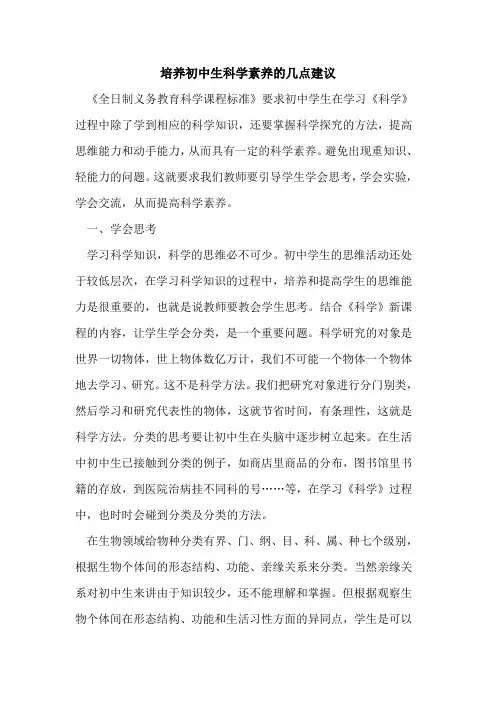 培养初中生科学素养的几点建议

《全日制义务教育科学课程标准》要求初中学生在学习《科学》过程中除了学到相应的科学知识，还要掌握科学探究的方法，提高思维能力和动手能力，从而具有一定的科学素养。避免出现重知识、轻能力的问题。这就要求我们教师要引导学生学会思考，学会实验，学会交流，从而提高科学素养。

一、学会思考

学习科学知识，科学的思维必不可少。初中学生的思维活动还处于较低层次，在学习科学知识的过程中，培养和提高学生的思维能力是很重要的，也就是说教师要教会学生思考。结合《科学》新课程的内容，让学生学会分类，是一个重要问题。科学研究的对象是世界一切物体，世上物体数亿万计，我们不可能一个物体一个物体地去学习、研究。这不是科学方法。我们把研究对象进行分门别类，然后学习和研究代表性的物体，这就节省时间，有条理性，这就是科学方法。分类的思考要让初中生在头脑中逐步树立起来。在生活中初中生已接触到分类的例子，如商店里商品的分布，图书馆里书籍的存放，到医院治病挂不同科的号……等，在学习《科学》过程中，也时时会碰到分类及分类的方法。

在生物领域给物种分类有界、门、纲、目、科、属、种七个级别，根据生物个体间的形态结构、功能、亲缘关系来分类。当然亲缘关系对初中生来讲由于知识较少，还不能理解和掌握。但根据观察生物个体间在形态结构、功能和生活习性方面的异同点，学生是可以